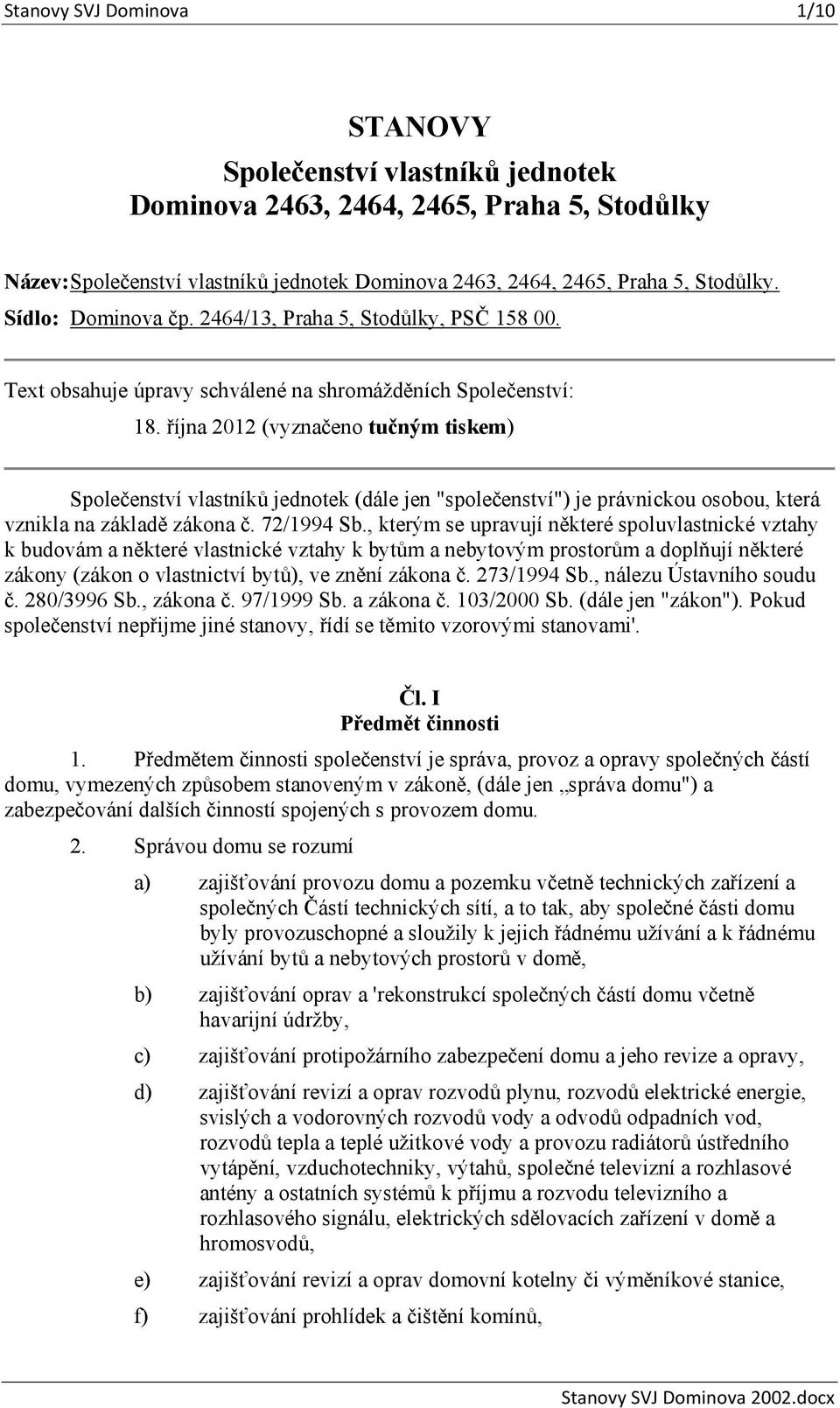 Stanovy SVJ Dominova 1/10

STANOVY
Společenství vlastníků jednotek
Dominova 2463, 2464, 2465, Praha 5, Stodůlky

Název: Společenství vlastníků jednotek Dominova 2463, 2464, 2465, Praha 5, Stodůlky.
Sídlo: Dominova čp. 2464/13, Praha 5, Stodůlky, PSČ 158 00.

Text obsahuje úpravy schválené na shromážděních Společenství:
18. října 2012 (vyznačeno tučným tiskem)

Společenství vlastníků jednotek (dále jen "společenství") je právnickou osobou, která vznikla na základě zákona č. 72/1994 Sb., kterým se upravují některé spoluvlastnické vztahy k budovám a některé vlastnické vztahy k bytům a nebytovým prostorům a doplňují některé zákony (zákon o vlastnictví bytů), ve znění zákona č. 273/1994 Sb., nálezu Ústavního soudu č. 280/3996 Sb., zákona č. 97/1999 Sb. a zákona č. 103/2000 Sb. (dále jen "zákon"). Pokud společenství nepřijme jiné stanovy, řídí se těmito vzorovými stanovami'.

Čl. I
Předmět činnosti

1. Předmětem činnosti společenství je správa, provoz a opravy společných částí domu, vymezených způsobem stanoveným v zákoně, (dále jen „správa domu") a zabezpečování dalších činností spojených s provozem domu.

2. Správou domu se rozumí

a) zajišťování provozu domu a pozemku včetně technických zařízení a společných Částí technických sítí, a to tak, aby společné části domu byly provozuschopné a sloužily k jejich řádnému užívání a k řádnému užívání bytů a nebytových prostorů v domě,

b) zajišťování oprav a 'rekonstrukcí společných částí domu včetně havarijní údržby,

c) zajišťování protipožárního zabezpečení domu a jeho revize a opravy,

d) zajišťování revizí a oprav rozvodů plynu, rozvodů elektrické energie, svislých a vodorovných rozvodů vody a odvodů odpadních vod, rozvodů tepla a teplé užitkové vody a provozu radiátorů ústředního vytápění, vzduchotechniky, výtahů, společné televizní a rozhlasové antény a ostatních systémů k příjmu a rozvodu televizního a rozhlasového signálu, elektrických sdělovacích zařízení v domě a hromosvodů,

e) zajišťování revizí a oprav domovní kotelny či výměníkové stanice,

f) zajišťování prohlídek a čištění komínů,

Stanovy SVJ Dominova 2002.docx